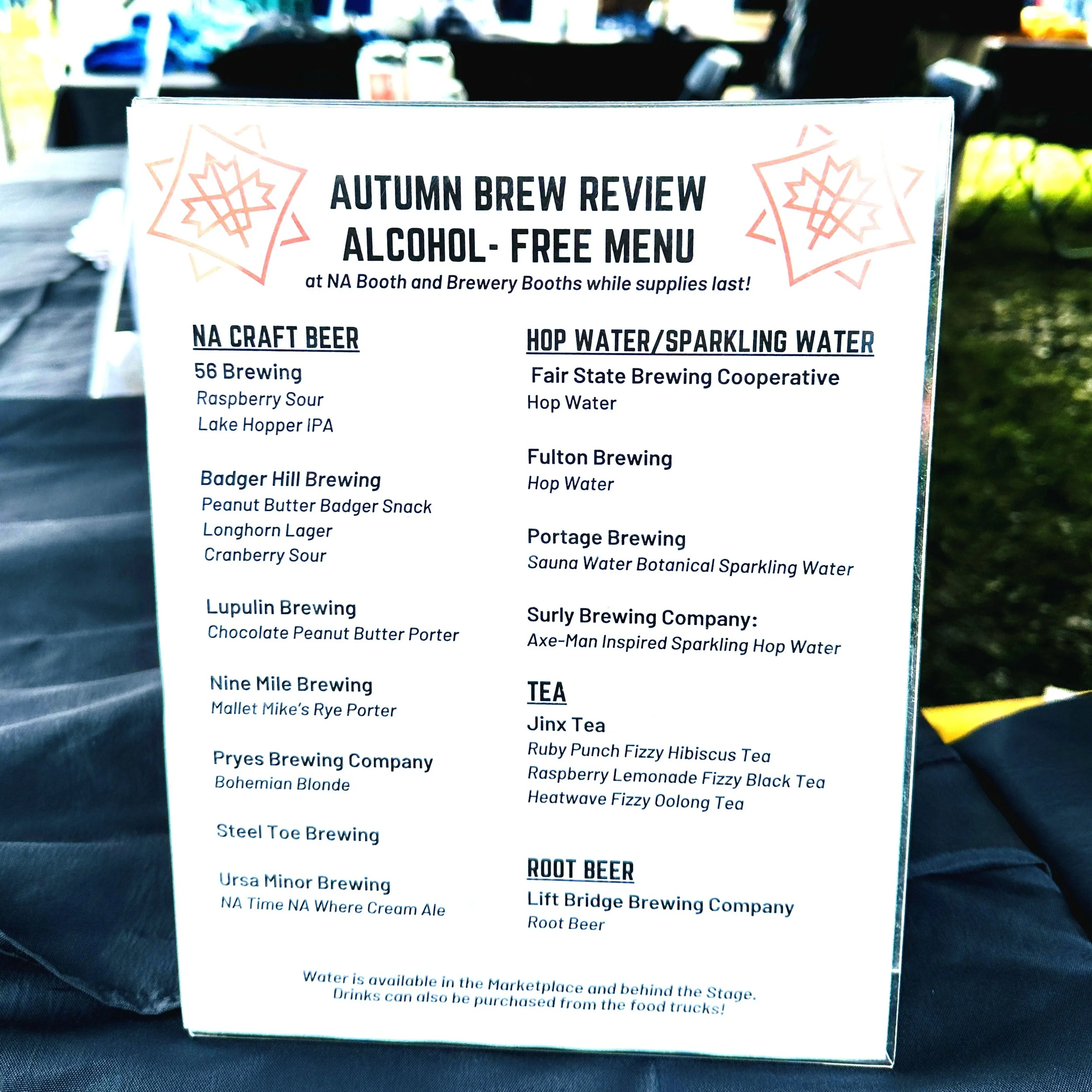 AUTUMN BREW REVIEW
ALCOHOL- FREE MENU
at NA Booth and Brewery Booths while supplies last!

NA CRAFT BEER

56 Brewing
Raspberry Sour
Lake Hopper IPA

Badger Hill Brewing
Peanut Butter Badger Snack
Longhorn Lager
Cranberry Sour

Lupulin Brewing
Chocolate Peanut Butter Porter

Nine Mile Brewing
Mallet Mike's Rye Porter

Pryes Brewing Company
Bohemian Blonde

Steel Toe Brewing

Ursa Minor Brewing
NA Time NA Where Cream Ale

HOP WATER/SPARKLING WATER

Fair State Brewing Cooperative
Hop Water

Fulton Brewing
Hop Water

Portage Brewing
Sauna Water Botanical Sparkling Water

Surly Brewing Company:
Axe-Man Inspired Sparkling Hop Water

TEA

Jinx Tea
Ruby Punch Fizzy Hibiscus Tea
Raspberry Lemonade Fizzy Black Tea
Heatwave Fizzy Oolong Tea

ROOT BEER

Lift Bridge Brewing Company
Root Beer

Water is available in the Marketplace and behind the Stage.
Drinks can also be purchased from the food trucks!